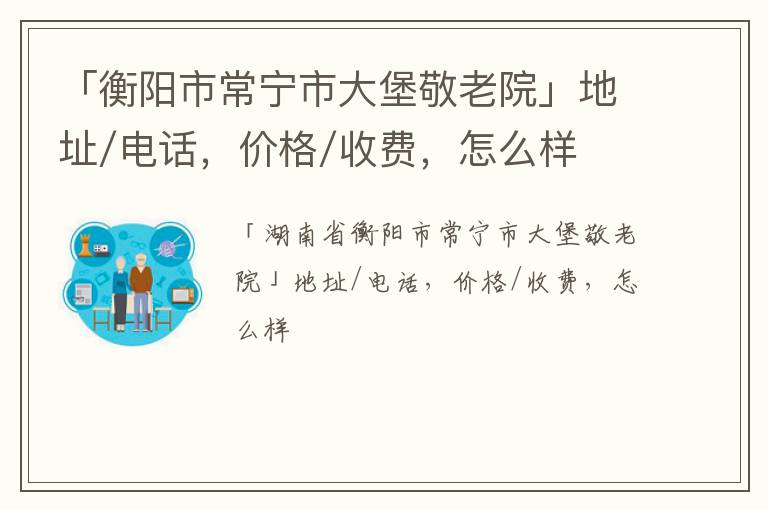 「衡阳市常宁市大堡敬老院」地址/电话，价格/收费，怎么样

「湖南省衡阳市常宁市大堡敬老院」地址/电话，价格/收费，怎么样